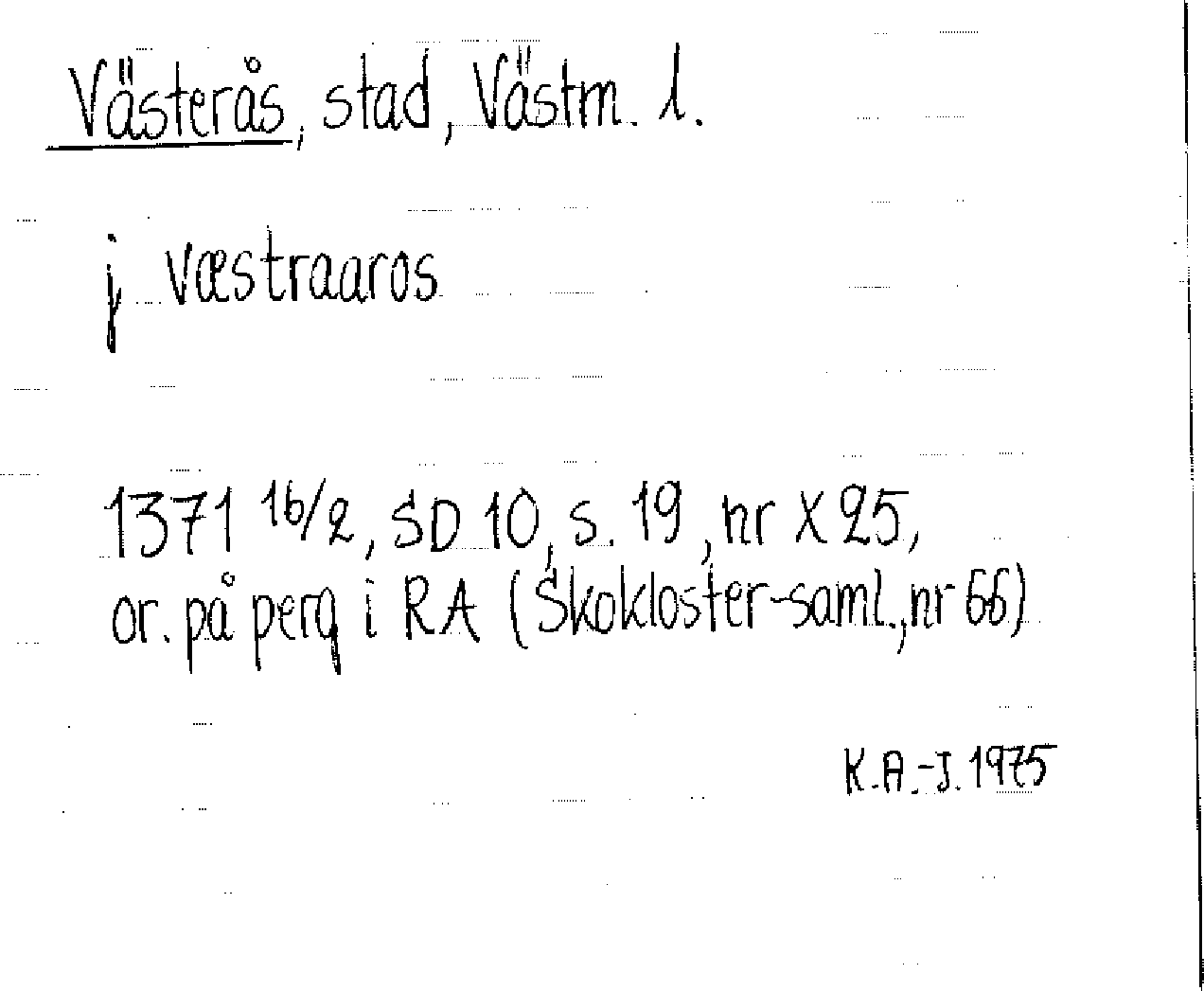 Västerås, stad, Västm. l.

j væstraaros

1371 16/2, SD 10, s. 19, nr X 25, or. på perg i RA (Skokloster-saml., nr 66)

K.A.-J. 1975